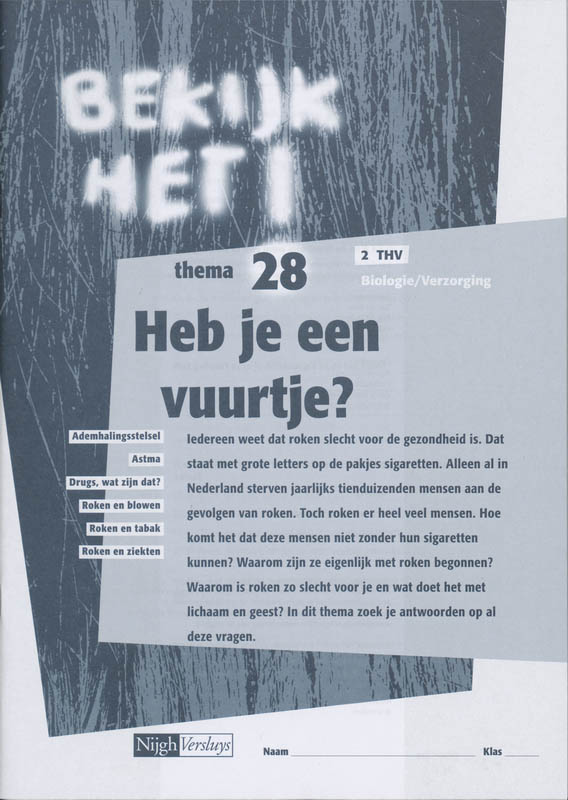 BEKIJK HET!

thema 28

2 THV

Biologie/Verzorging

Heb je een vuurtje?

Ademhalingsstelsel
Astma
Drugs, wat zijn dat?
Roken en blowen
Roken en tabak
Roken en ziekten

Iedereen weet dat roken slecht voor de gezondheid is. Dat staat met grote letters op de pakjes sigaretten. Alleen al in Nederland sterven jaarlijks tienduizenden mensen aan de gevolgen van roken. Toch roken er heel veel mensen. Hoe komt het dat deze mensen niet zonder hun sigaretten kunnen? Waarom zijn ze eigenlijk met roken begonnen? Waarom is roken zo slecht voor je en wat doet het met lichaam en geest? In dit thema zoek je antwoorden op al deze vragen.

Nijgh Versluys

Naam ____ Klas ____